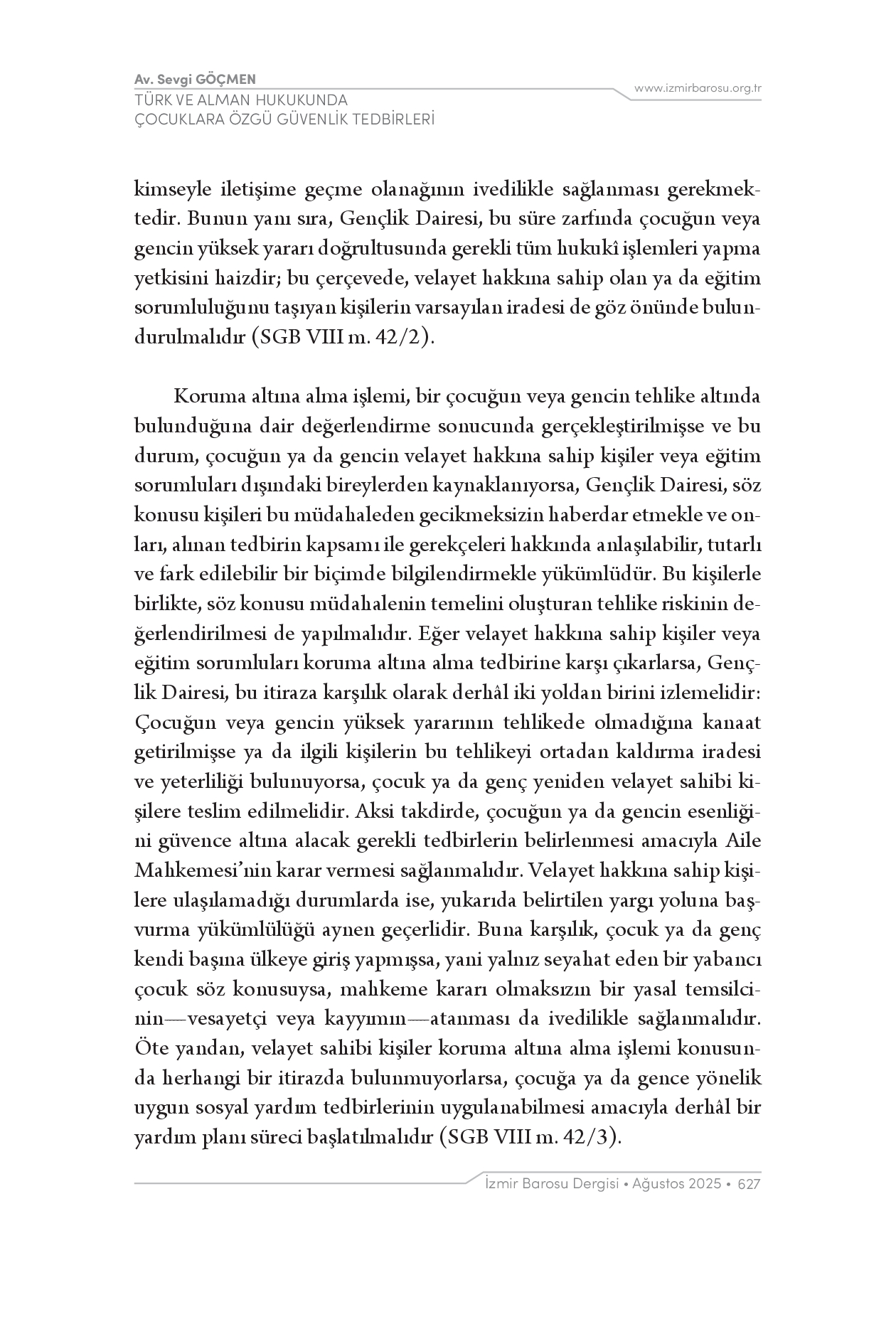 Av. Sevgi GÖÇMEN
TÜRK VE ALMAN HUKUKUNDA
ÇOCUKLARA ÖZGÜ GÜVENLİK TEDBİRLERİ

www.izmirbarosu.org.tr

kimseyle iletişime geçme olanağının ivedilikle sağlanması gerekmektedir. Bunun yanı sıra, Gençlik Dairesi, bu süre zarfında çocuğun veya gencin yüksek yararı doğrultusunda gerekli tüm hukukî işlemleri yapma yetkisini haizdir; bu çerçevede, velayet hakkına sahip olan ya da eğitim sorumluluğunu taşıyan kişilerin varsayılan iradesi de göz önünde bulundurulmalıdır (SGB VIII m. 42/2).

Koruma altına alma işlemi, bir çocuğun veya gencin tehlike altında bulunduğuna dair değerlendirme sonucunda gerçekleştirilmişse ve bu durum, çocuğun ya da gencin velayet hakkına sahip kişiler veya eğitim sorumluları dışındaki bireylerden kaynaklanıyorsa, Gençlik Dairesi, söz konusu kişileri bu müdahaleden gecikmeksizin haberdar etmekle ve onları, alınan tedbirin kapsamı ile gerekçeleri hakkında anlaşılabilir, tutarlı ve fark edilebilir bir biçimde bilgilendirmekle yükümlüdür. Bu kişilerle birlikte, söz konusu müdahalenin temelini oluşturan tehlike riskinin değerlendirilmesi de yapılmalıdır. Eğer velayet hakkına sahip kişiler veya eğitim sorumluları koruma altına alma tedbirine karşı çıkarlarsa, Gençlik Dairesi, bu itiraza karşılık olarak derhâl iki yoldan birini izlemelidir: Çocuğun veya gencin yüksek yararının tehlikede olmadığına kanaat getirilmişse ya da ilgili kişilerin bu tehlikeyi ortadan kaldırma iradesi ve yeterliliği bulunuyorsa, çocuk ya da genç yeniden velayet sahibi kişilere teslim edilmelidir. Aksi takdirde, çocuğun ya da gencin esenliğini güvence altına alacak gerekli tedbirlerin belirlenmesi amacıyla Aile Mahkemesi’nin karar vermesi sağlanmalıdır. Velayet hakkına sahip kişilere ulaşılamadığı durumlarda ise, yukarıda belirtilen yargı yoluna başvurma yükümlülüğü aynen geçerlidir. Buna karşılık, çocuk ya da genç kendi başına ülkeye giriş yapmışsa, yani yalnız seyahat eden bir yabancı çocuk söz konusuysa, mahkeme kararı olmaksızın bir yasal temsilcinin—vesayetçi veya kayyımın—atanması da ivedilikle sağlanmalıdır. Öte yandan, velayet sahibi kişiler koruma altına alma işlemi konusunda herhangi bir itirazda bulunmuyorlarsa, çocuğa ya da gence yönelik uygun sosyal yardım tedbirlerinin uygulanabilmesi amacıyla derhâl bir yardım planı süreci başlatılmalıdır (SGB VIII m. 42/3).

İzmir Barosu Dergisi • Ağustos 2025 • 627